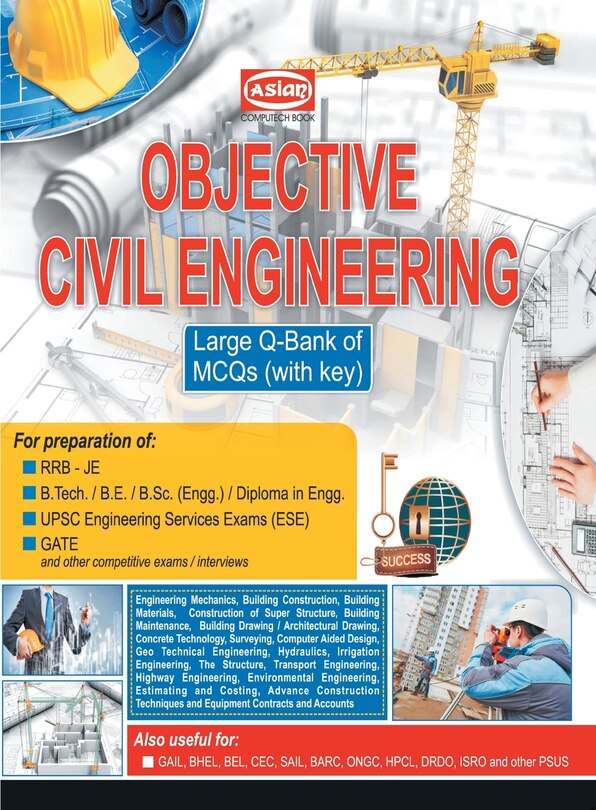 Asian
COMPUTECH BOOK

OBJECTIVE CIVIL ENGINEERING

Large Q-Bank of MCQs (with key)

For preparation of:
RRB - JE
B.Tech. / B.E. / B.Sc. (Engg.) / Diploma in Engg.
UPSC Engineering Services Exams (ESE)
GATE
and other competitive exams / interviews

SUCCESS

Engineering Mechanics, Building Construction, Building Materials, Construction of Super Structure, Building Maintenance, Building Drawing / Architectural Drawing, Concrete Technology, Surveying, Computer Aided Design, Geo Technical Engineering, Hydraulics, Irrigation Engineering, The Structure, Transport Engineering, Highway Engineering, Environmental Engineering, Estimating and Costing, Advance Construction Techniques and Equipment Contracts and Accounts

Also useful for:
GAIL, BHEL, BEL, CEC, SAIL, BARC, ONGC, HPCL, DRDO, ISRO and other PSUS